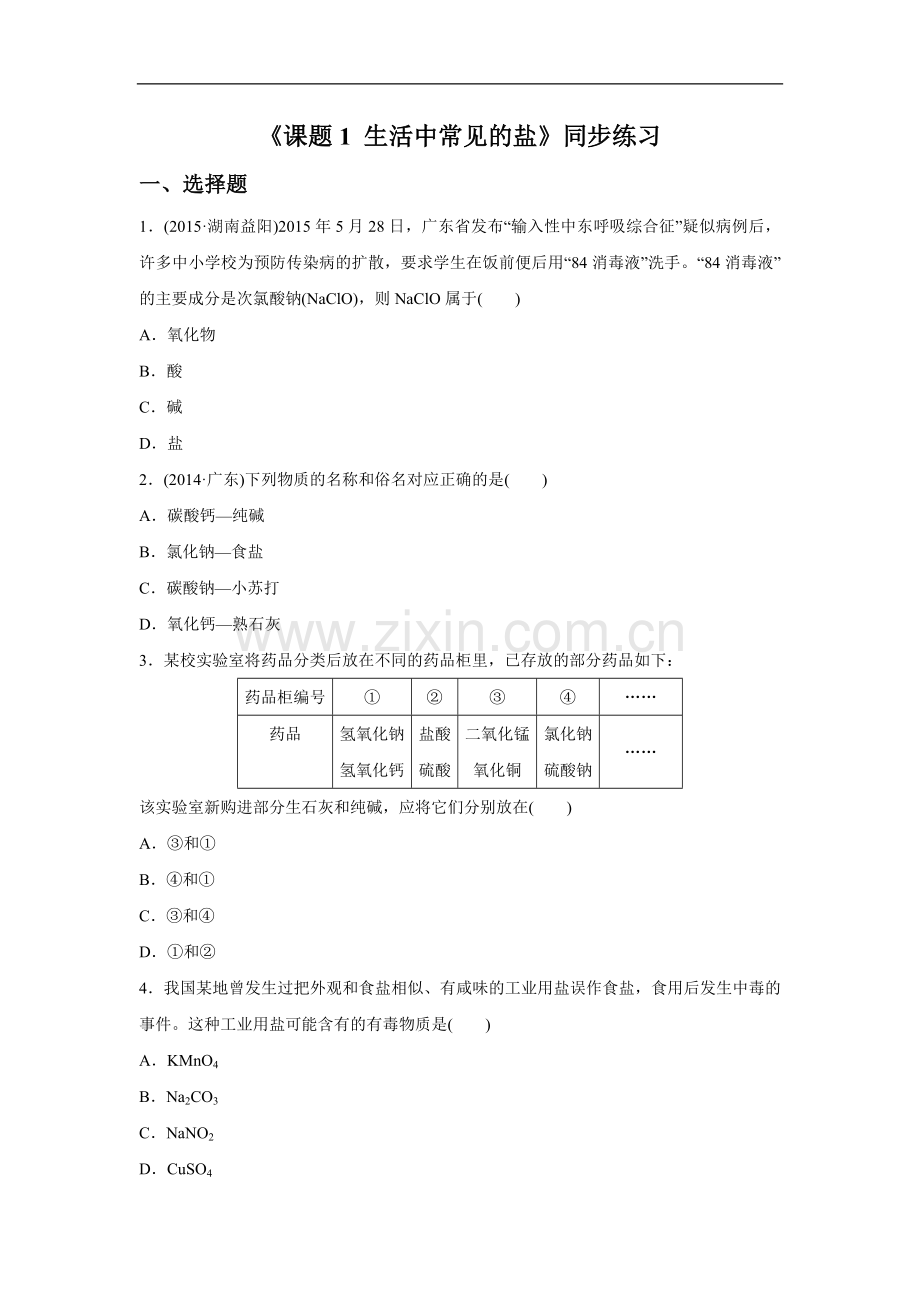 《课题 1 生活中常见的盐》同步练习

一、选择题

1．(2015·湖南益阳)2015 年 5 月 28 日，广东省发布“输入性中东呼吸综合征”疑似病例后，许多中小学校为预防传染病的扩散，要求学生在饭前便后用“84 消毒液”洗手。“84 消毒液”的主要成分是次氯酸钠(NaClO)，则 NaClO 属于(　　)

A．氧化物

B．酸

C．碱

D．盐

2．(2014·广东)下列物质的名称和俗名对应正确的是(　　)

A．碳酸钙—纯碱

B．氯化钠—食盐

C．碳酸钠—小苏打

D．氧化钙—熟石灰

www.zixin.com.cn

3．某校实验室将药品分类后放在不同的药品柜里，已存放的部分药品如下：

| 药品柜编号 | ① | ② | ③ | ④ | …… |
|---|---|---|---|---|---|
| 药品 | 氢氧化钠 氢氧化钙 | 盐酸 硫酸 | 二氧化锰 氧化铜 | 氯化钠 硫酸钠 | …… |

该实验室新购进部分生石灰和纯碱，应将它们分别放在(　　)

A．③和①

B．④和①

C．③和④

D．①和②

4．我国某地曾发生过把外观和食盐相似、有咸味的工业用盐误作食盐，食用后发生中毒的事件。这种工业用盐可能含有的有毒物质是(　　)

A．$KMnO_4$

B．$Na_2CO_3$

C．$NaNO_2$

D．$CuSO_4$